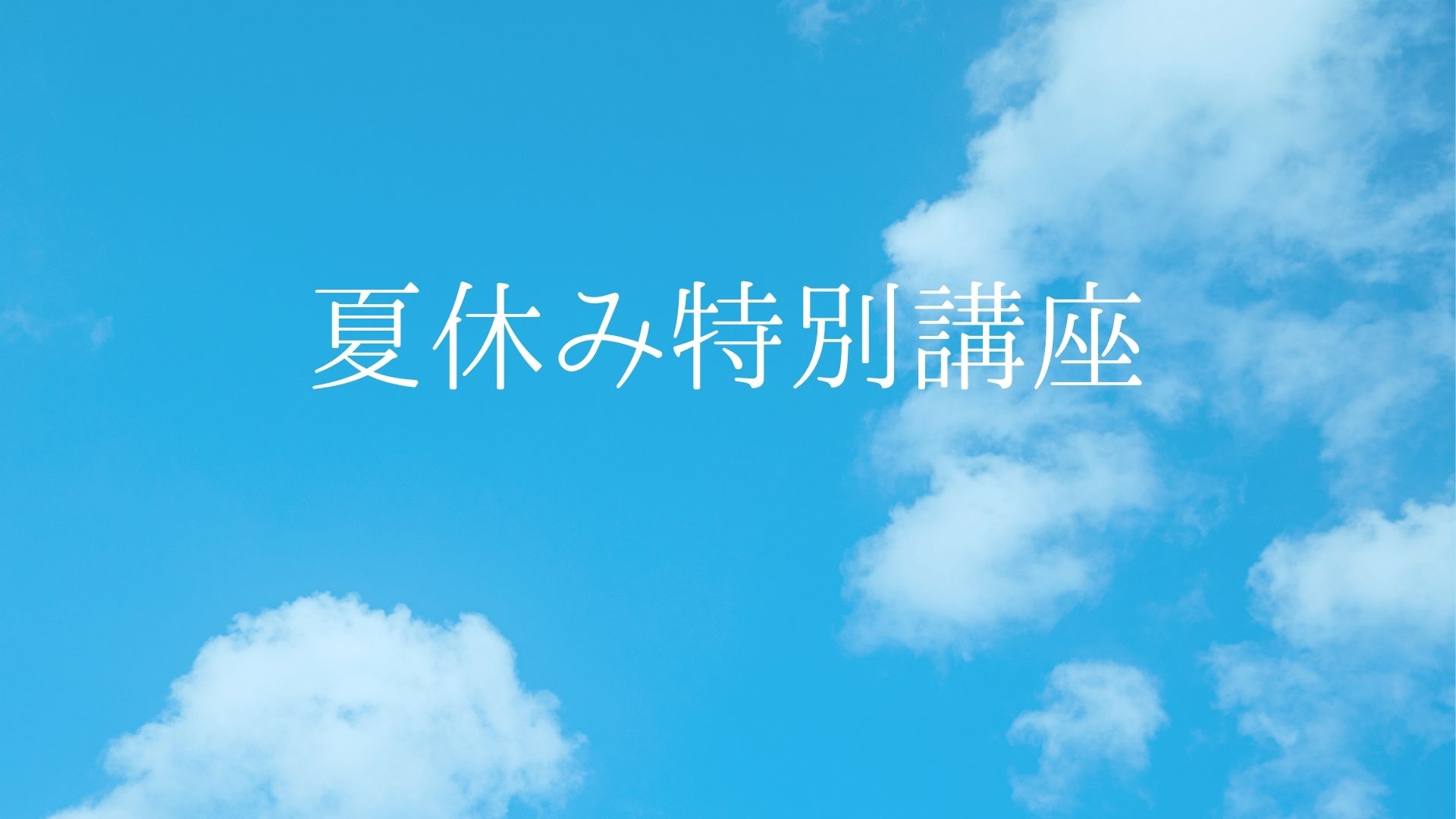 夏休み特別講座